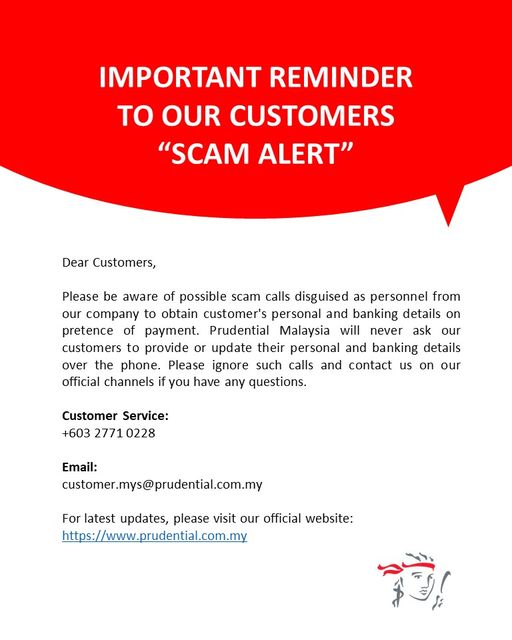 IMPORTANT REMINDER
TO OUR CUSTOMERS
"SCAM ALERT"

Dear Customers,

Please be aware of possible scam calls disguised as personnel from our company to obtain customer's personal and banking details on pretence of payment. Prudential Malaysia will never ask our customers to provide or update their personal and banking details over the phone. Please ignore such calls and contact us on our official channels if you have any questions.

Customer Service:
+603 2771 0228

Email:
customer.mys@prudential.com.my

For latest updates, please visit our official website:
https://www.prudential.com.my